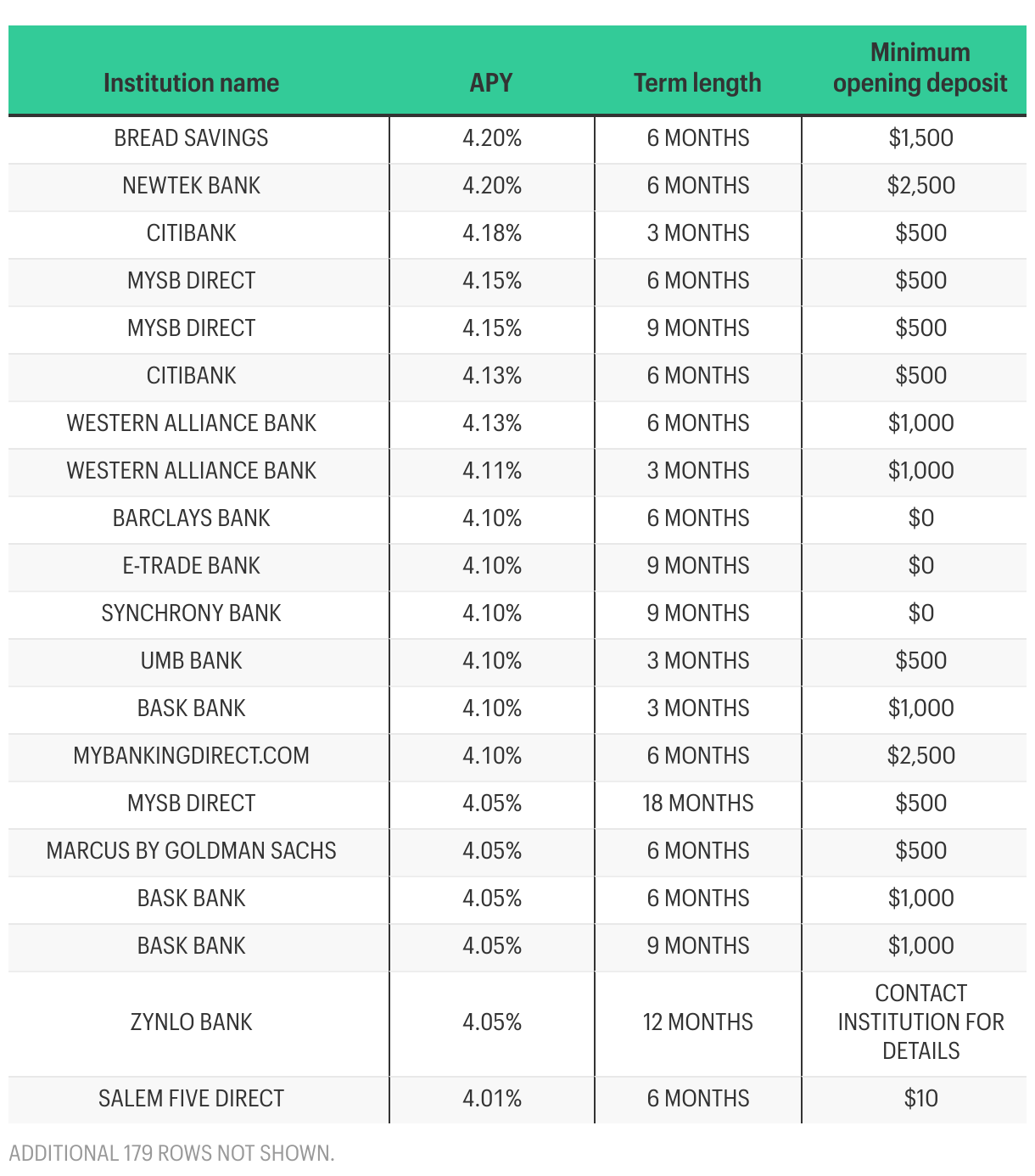 | Institution name | APY | Term length | Minimum opening deposit |
|---|---|---|---|
| BREAD SAVINGS | 4.20% | 6 MONTHS | \$1,500 |
| NEWTEK BANK | 4.20% | 6 MONTHS | \$2,500 |
| CITIBANK | 4.18% | 3 MONTHS | \$500 |
| MYSB DIRECT | 4.15% | 6 MONTHS | \$500 |
| MYSB DIRECT | 4.15% | 9 MONTHS | \$500 |
| CITIBANK | 4.13% | 6 MONTHS | \$500 |
| WESTERN ALLIANCE BANK | 4.13% | 6 MONTHS | \$1,000 |
| WESTERN ALLIANCE BANK | 4.11% | 3 MONTHS | \$1,000 |
| BARCLAYS BANK | 4.10% | 6 MONTHS | \$0 |
| E-TRADE BANK | 4.10% | 9 MONTHS | \$0 |
| SYNCHRONY BANK | 4.10% | 9 MONTHS | \$0 |
| UMB BANK | 4.10% | 3 MONTHS | \$500 |
| BASK BANK | 4.10% | 3 MONTHS | \$1,000 |
| MYBANKINGDIRECT.COM | 4.10% | 6 MONTHS | \$2,500 |
| MYSB DIRECT | 4.05% | 18 MONTHS | \$500 |
| MARCUS BY GOLDMAN SACHS | 4.05% | 6 MONTHS | \$500 |
| BASK BANK | 4.05% | 6 MONTHS | \$1,000 |
| BASK BANK | 4.05% | 9 MONTHS | \$1,000 |
| ZYNLO BANK | 4.05% | 12 MONTHS | CONTACT INSTITUTION FOR DETAILS |
| SALEM FIVE DIRECT | 4.01% | 6 MONTHS | \$10 |

ADDITIONAL 179 ROWS NOT SHOWN.